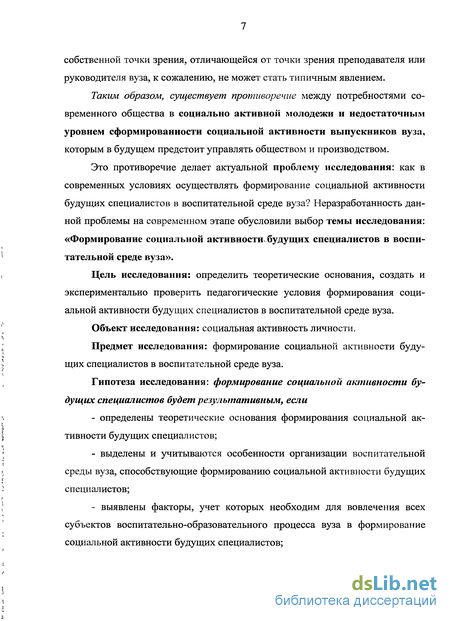 7

собственной точки зрения, отличающейся от точки зрения преподавателя или руководителя вуза, к сожалению, не может стать типичным явлением.

Таким образом, существует противоречие между потребностями современного общества в социально активной молодежи и недостаточным уровнем сформированности социальной активности выпускников вуза, которым в будущем предстоит управлять обществом и производством.

Это противоречие делает актуальной проблему исследования: как в современных условиях осуществлять формирование социальной активности будущих специалистов в воспитательной среде вуза? Неразработанность данной проблемы на современном этапе обусловили выбор темы исследования: «Формирование социальной активности будущих специалистов в воспитательной среде вуза».

Цель исследования: определить теоретические основания, создать и экспериментально проверить педагогические условия формирования социальной активности будущих специалистов в воспитательной среде вуза.

Объект исследования: социальная активность личности.

Предмет исследования: формирование социальной активности будущих специалистов в воспитательной среде вуза.

Гипотеза исследования: формирование социальной активности будущих специалистов будет результативным, если

- определены теоретические основания формирования социальной активности будущих специалистов;

- выделены и учитываются особенности организации воспитательной среды вуза, способствующие формированию социальной активности будущих специалистов;

- выявлены факторы, учет которых необходим для вовлечения всех субъектов воспитательно-образовательного процесса вуза в формирование социальной активности будущих специалистов;

dsLib.net
библиотека диссертаций